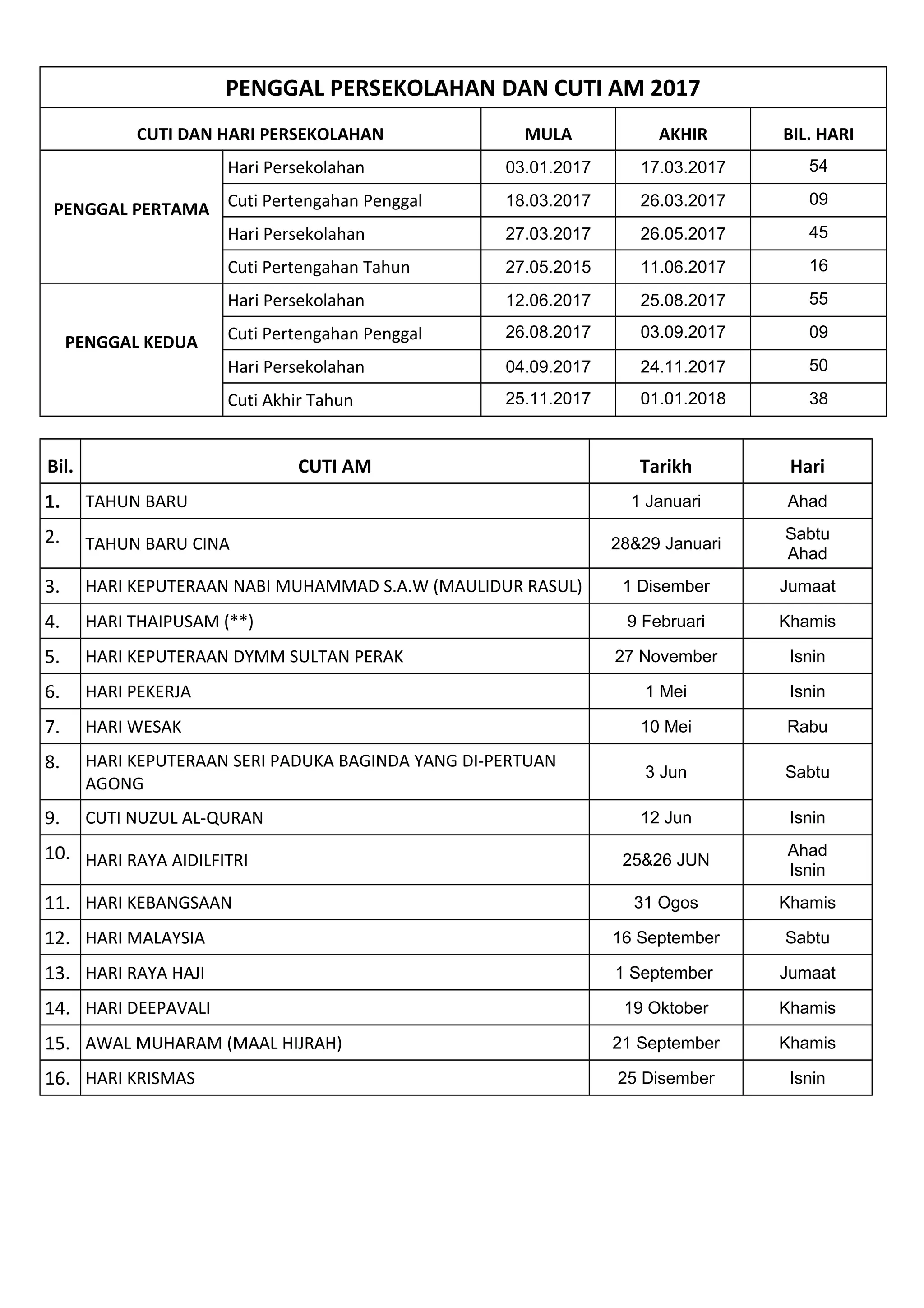 PENGGAL PERSEKOLAHAN DAN CUTI AM 2017

| CUTI DAN HARI PERSEKOLAHAN | | MULA | AKHIR | BIL. HARI |
|---|---|---|---|---|
| PENGGAL PERTAMA | Hari Persekolahan | 03.01.2017 | 17.03.2017 | 54 |
| | Cuti Pertengahan Penggal | 18.03.2017 | 26.03.2017 | 09 |
| | Hari Persekolahan | 27.03.2017 | 26.05.2017 | 45 |
| | Cuti Pertengahan Tahun | 27.05.2015 | 11.06.2017 | 16 |
| PENGGAL KEDUA | Hari Persekolahan | 12.06.2017 | 25.08.2017 | 55 |
| | Cuti Pertengahan Penggal | 26.08.2017 | 03.09.2017 | 09 |
| | Hari Persekolahan | 04.09.2017 | 24.11.2017 | 50 |
| | Cuti Akhir Tahun | 25.11.2017 | 01.01.2018 | 38 |

| Bil. | CUTI AM | Tarikh | Hari |
|---|---|---|---|
| 1. | TAHUN BARU | 1 Januari | Ahad |
| 2. | TAHUN BARU CINA | 28&29 Januari | Sabtu Ahad |
| 3. | HARI KEPUTERAAN NABI MUHAMMAD S.A.W (MAULIDUR RASUL) | 1 Disember | Jumaat |
| 4. | HARI THAIPUSAM (**) | 9 Februari | Khamis |
| 5. | HARI KEPUTERAAN DYMM SULTAN PERAK | 27 November | Isnin |
| 6. | HARI PEKERJA | 1 Mei | Isnin |
| 7. | HARI WESAK | 10 Mei | Rabu |
| 8. | HARI KEPUTERAAN SERI PADUKA BAGINDA YANG DI-PERTUAN AGONG | 3 Jun | Sabtu |
| 9. | CUTI NUZUL AL-QURAN | 12 Jun | Isnin |
| 10. | HARI RAYA AIDILFITRI | 25&26 JUN | Ahad Isnin |
| 11. | HARI KEBANGSAAN | 31 Ogos | Khamis |
| 12. | HARI MALAYSIA | 16 September | Sabtu |
| 13. | HARI RAYA HAJI | 1 September | Jumaat |
| 14. | HARI DEEPAVALI | 19 Oktober | Khamis |
| 15. | AWAL MUHARAM (MAAL HIJRAH) | 21 September | Khamis |
| 16. | HARI KRISMAS | 25 Disember | Isnin |